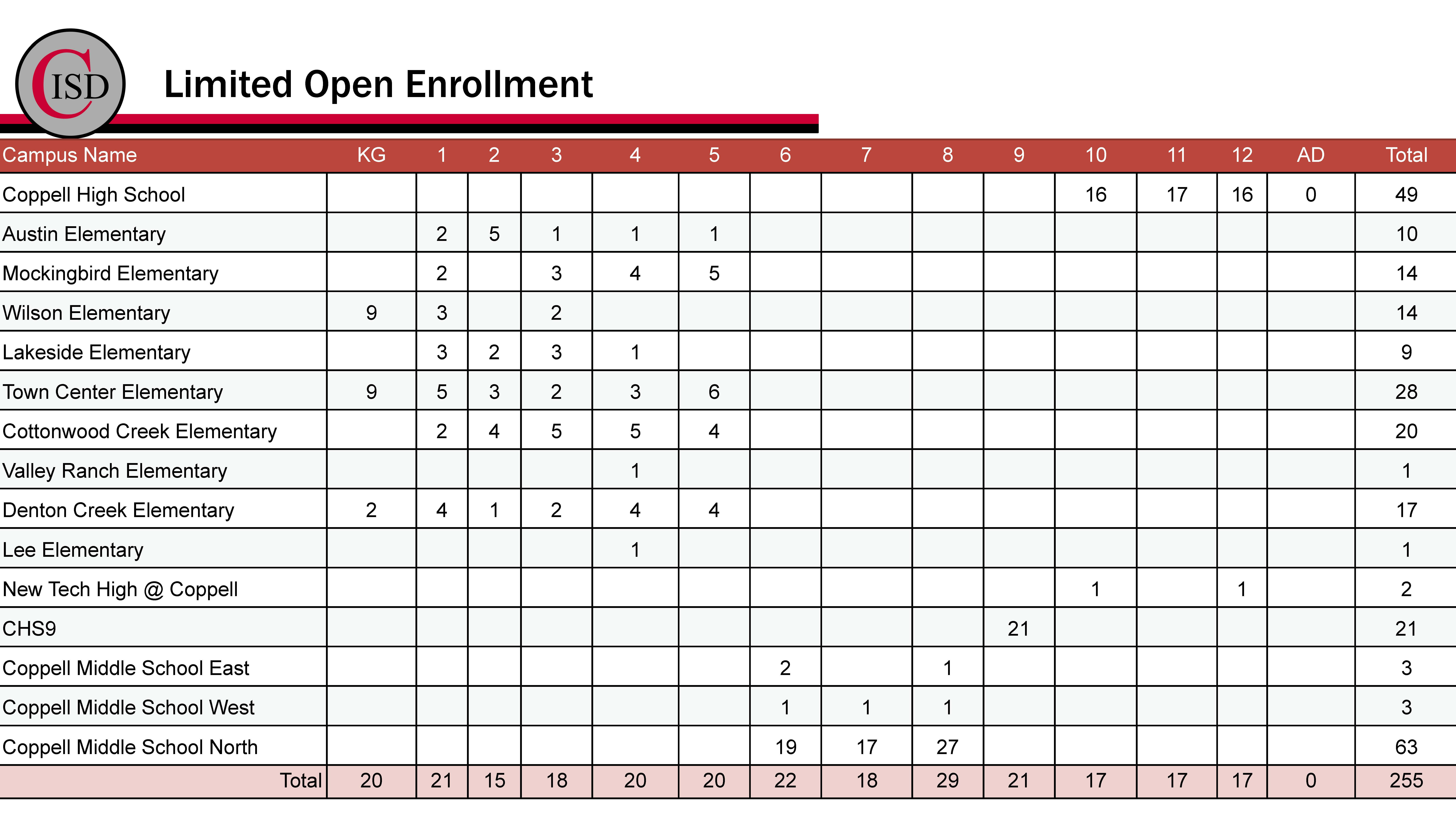 CISD

Limited Open Enrollment

| Campus Name | KG | 1 | 2 | 3 | 4 | 5 | 6 | 7 | 8 | 9 | 10 | 11 | 12 | AD | Total |
|---|---|---|---|---|---|---|---|---|---|---|---|---|---|---|---|
| Coppell High School | | | | | | | | | | | 16 | 17 | 16 | 0 | 49 |
| Austin Elementary | | 2 | 5 | 1 | 1 | 1 | | | | | | | | | 10 |
| Mockingbird Elementary | | 2 | | 3 | 4 | 5 | | | | | | | | | 14 |
| Wilson Elementary | 9 | 3 | | 2 | | | | | | | | | | | 14 |
| Lakeside Elementary | | 3 | 2 | 3 | 1 | | | | | | | | | | 9 |
| Town Center Elementary | 9 | 5 | 3 | 2 | 3 | 6 | | | | | | | | | 28 |
| Cottonwood Creek Elementary | | 2 | 4 | 5 | 5 | 4 | | | | | | | | | 20 |
| Valley Ranch Elementary | | | | | 1 | | | | | | | | | | 1 |
| Denton Creek Elementary | 2 | 4 | 1 | 2 | 4 | 4 | | | | | | | | | 17 |
| Lee Elementary | | | | | 1 | | | | | | | | | | 1 |
| New Tech High @ Coppell | | | | | | | | | | | 1 | | 1 | | 2 |
| CHS9 | | | | | | | | | | 21 | | | | | 21 |
| Coppell Middle School East | | | | | | | 2 | | 1 | | | | | | 3 |
| Coppell Middle School West | | | | | | | 1 | 1 | 1 | | | | | | 3 |
| Coppell Middle School North | | | | | | | 19 | 17 | 27 | | | | | | 63 |
| Total | 20 | 21 | 15 | 18 | 20 | 20 | 22 | 18 | 29 | 21 | 17 | 17 | 17 | 0 | 255 |